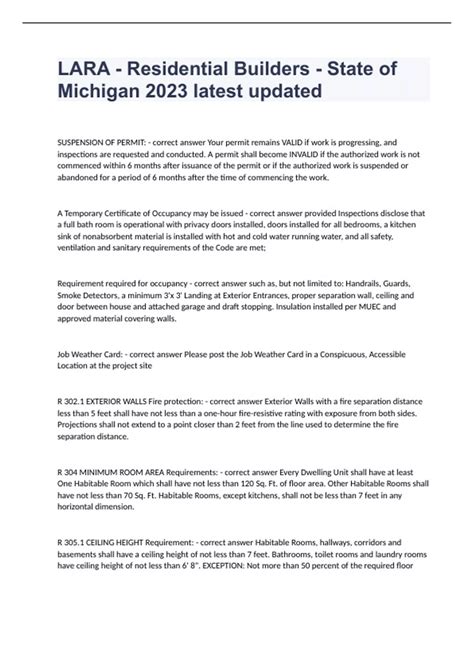 LARA - Residential Builders - State of Michigan 2023 latest updated

SUSPENSION OF PERMIT: - correct answer Your permit remains VALID if work is progressing, and inspections are requested and conducted. A permit shall become INVALID if the authorized work is not commenced within 6 months after issuance of the permit or if the authorized work is suspended or abandoned for a period of 6 months after the time of commencing the work.

A Temporary Certificate of Occupancy may be issued - correct answer provided Inspections disclose that a full bath room is operational with privacy doors installed, doors installed for all bedrooms, a kitchen sink of nonabsorbent material is installed with hot and cold water running water, and all safety, ventilation and sanitary requirements of the Code are met;

Requirement required for occupancy - correct answer such as, but not limited to: Handrails, Guards, Smoke Detectors, a minimum 3'x 3' Landing at Exterior Entrances, proper separation wall, ceiling and door between house and attached garage and draft stopping. Insulation installed per MUEC and approved material covering walls.

Job Weather Card: - correct answer Please post the Job Weather Card in a Conspicuous, Accessible Location at the project site

R 302.1 EXTERIOR WALLS Fire protection: - correct answer Exterior Walls with a fire separation distance less than 5 feet shall have not less than a one-hour fire-resistive rating with exposure from both sides. Projections shall not extend to a point closer than 2 feet from the line used to determine the fire separation distance.

R 304 MINIMUM ROOM AREA Requirements: - correct answer Every Dwelling Unit shall have at least One Habitable Room which shall have not less than 120 Sq. Ft. of floor area. Other Habitable Rooms shall have not less than 70 Sq. Ft. Habitable Rooms, except kitchens, shall not be less than 7 feet in any horizontal dimension.

R 305.1 CEILING HEIGHT Requirement: - correct answer Habitable Rooms, hallways, corridors and basements shall have a ceiling height of not less than 7 feet. Bathrooms, toilet rooms and laundry rooms have ceiling height of not less than 6' 8". EXCEPTION: Not more than 50 percent of the required floor